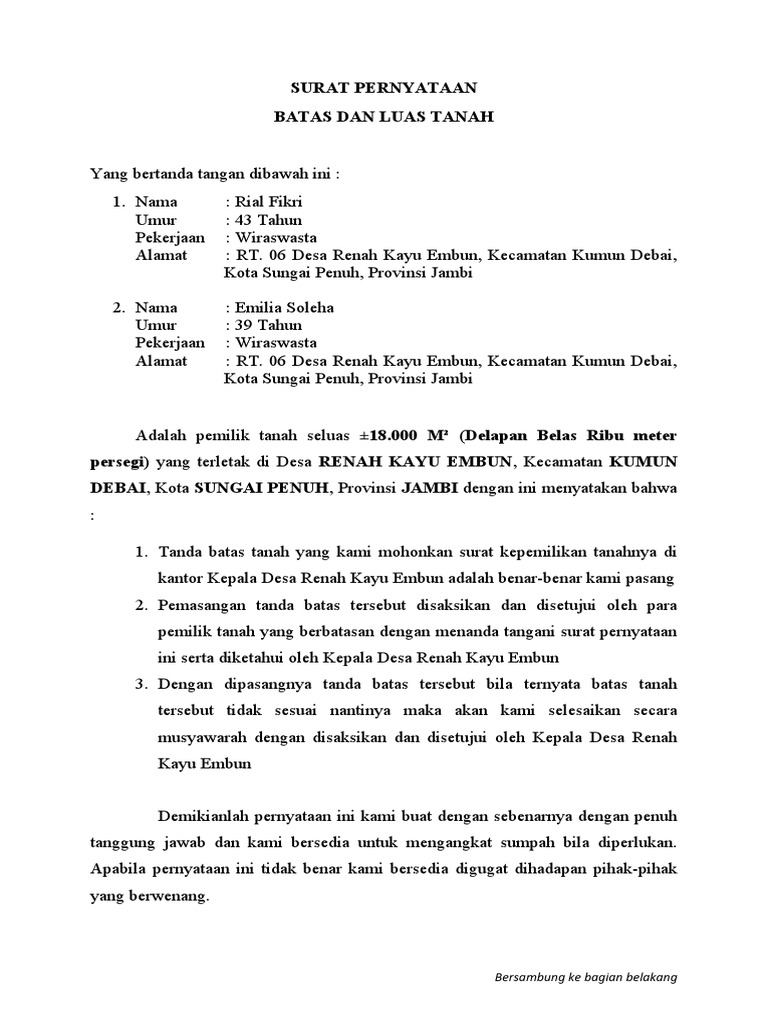 SURAT PERNYATAAN

BATAS DAN LUAS TANAH

Yang bertanda tangan dibawah ini :

1. Nama : Rial Fikri
Umur : 43 Tahun
Pekerjaan : Wiraswasta
Alamat : RT. 06 Desa Renah Kayu Embun, Kecamatan Kumun Debai, Kota Sungai Penuh, Provinsi Jambi

2. Nama : Emilia Soleha
Umur : 39 Tahun
Pekerjaan : Wiraswasta
Alamat : RT. 06 Desa Renah Kayu Embun, Kecamatan Kumun Debai, Kota Sungai Penuh, Provinsi Jambi

Adalah pemilik tanah seluas ±18.000 M² (Delapan Belas Ribu meter persegi) yang terletak di Desa RENAH KAYU EMBUN, Kecamatan KUMUN DEBAI, Kota SUNGAI PENUH, Provinsi JAMBI dengan ini menyatakan bahwa :

1. Tanda batas tanah yang kami mohonkan surat kepemilikan tanahnya di kantor Kepala Desa Renah Kayu Embun adalah benar-benar kami pasang
2. Pemasangan tanda batas tersebut disaksikan dan disetujui oleh para pemilik tanah yang berbatasan dengan menanda tangani surat pernyataan ini serta diketahui oleh Kepala Desa Renah Kayu Embun
3. Dengan dipasangnya tanda batas tersebut bila ternyata batas tanah tersebut tidak sesuai nantinya maka akan kami selesaikan secara musyawarah dengan disaksikan dan disetujui oleh Kepala Desa Renah Kayu Embun

Demikianlah pernyataan ini kami buat dengan sebenarnya dengan penuh tanggung jawab dan kami bersedia untuk mengangkat sumpah bila diperlukan. Apabila pernyataan ini tidak benar kami bersedia digugat dihadapan pihak-pihak yang berwenang.

Bersambung ke bagian belakang